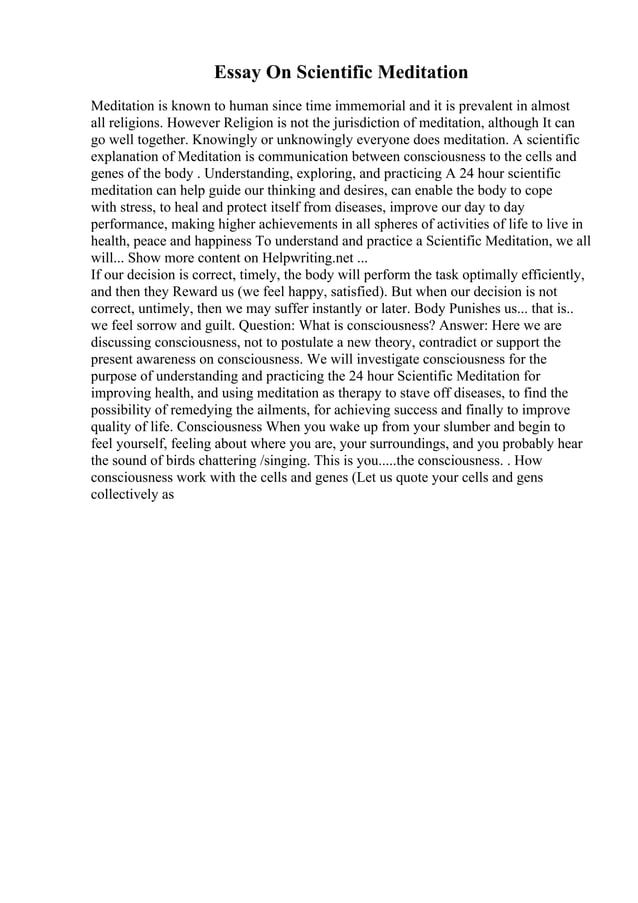 Essay On Scientific Meditation

Meditation is known to human since time immemorial and it is prevalent in almost all religions. However Religion is not the jurisdiction of meditation, although It can go well together. Knowingly or unknowingly everyone does meditation. A scientific explanation of Meditation is communication between consciousness to the cells and genes of the body . Understanding, exploring, and practicing A 24 hour scientific meditation can help guide our thinking and desires, can enable the body to cope with stress, to heal and protect itself from diseases, improve our day to day performance, making higher achievements in all spheres of activities of life to live in health, peace and happiness To understand and practice a Scientific Meditation, we all will... Show more content on Helpwriting.net ...
If our decision is correct, timely, the body will perform the task optimally efficiently, and then they Reward us (we feel happy, satisfied). But when our decision is not correct, untimely, then we may suffer instantly or later. Body Punishes us... that is.. we feel sorrow and guilt. Question: What is consciousness? Answer: Here we are discussing consciousness, not to postulate a new theory, contradict or support the present awareness on consciousness. We will investigate consciousness for the purpose of understanding and practicing the 24 hour Scientific Meditation for improving health, and using meditation as therapy to stave off diseases, to find the possibility of remedying the ailments, for achieving success and finally to improve quality of life. Consciousness When you wake up from your slumber and begin to feel yourself, feeling about where you are, your surroundings, and you probably hear the sound of birds chattering /singing. This is you.....the consciousness. . How consciousness work with the cells and genes (Let us quote your cells and gens collectively as